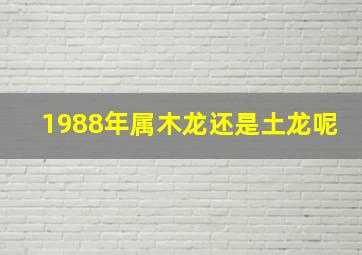 1988年属木龙还是土龙呢